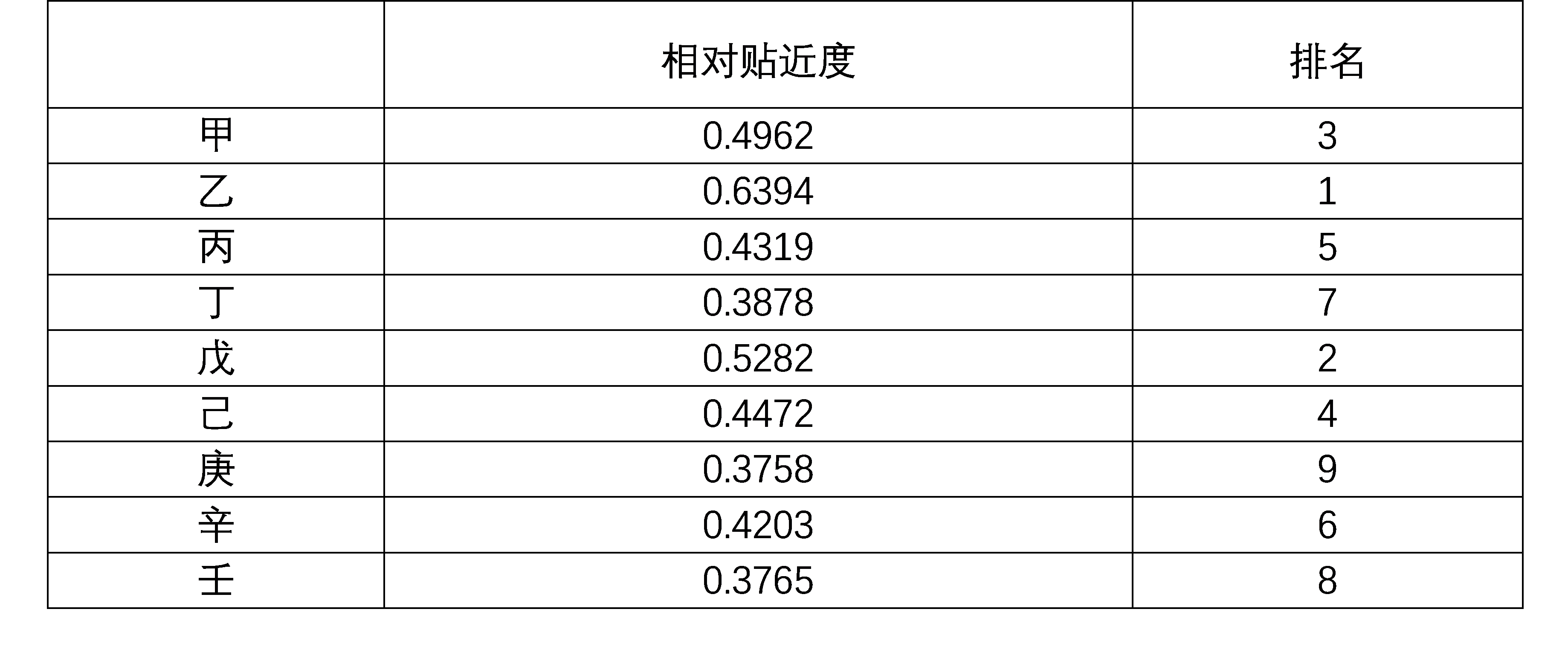 |  | 相对贴近度 | 排名 |
|---|---|---|
| 甲 | 0.4962 | 3 |
| 乙 | 0.6394 | 1 |
| 丙 | 0.4319 | 5 |
| 丁 | 0.3878 | 7 |
| 戊 | 0.5282 | 2 |
| 己 | 0.4472 | 4 |
| 庚 | 0.3758 | 9 |
| 辛 | 0.4203 | 6 |
| 壬 | 0.3765 | 8 |